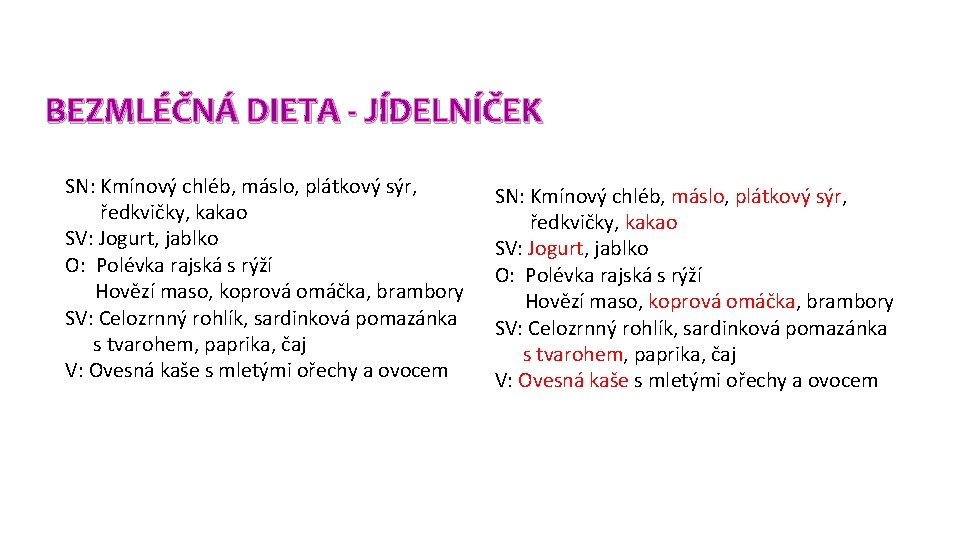 BEZMLÉČNÁ DIETA - JÍDELNÍČEK

SN: Kmínový chléb, máslo, plátkový sýr, ředkvičky, kakao
SV: Jogurt, jablko
O: Polévka rajská s rýží
Hovězí maso, koprová omáčka, brambory
SV: Celozrnný rohlík, sardinková pomazánka s tvarohem, paprika, čaj
V: Ovesná kaše s mletými ořechy a ovocem

SN: Kmínový chléb, máslo, plátkový sýr, ředkvičky, kakao
SV: Jogurt, jablko
O: Polévka rajská s rýží
Hovězí maso, koprová omáčka, brambory
SV: Celozrnný rohlík, sardinková pomazánka s tvarohem, paprika, čaj
V: Ovesná kaše s mletými ořechy a ovocem